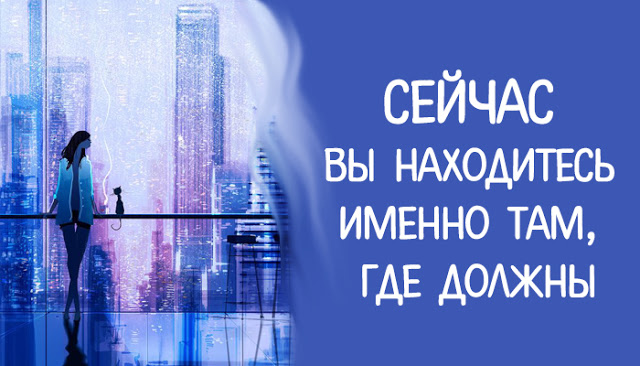 СЕЙЧАС ВЫ НАХОДИТЕСЬ ИМЕННО ТАМ, ГДЕ ДОЛЖНЫ